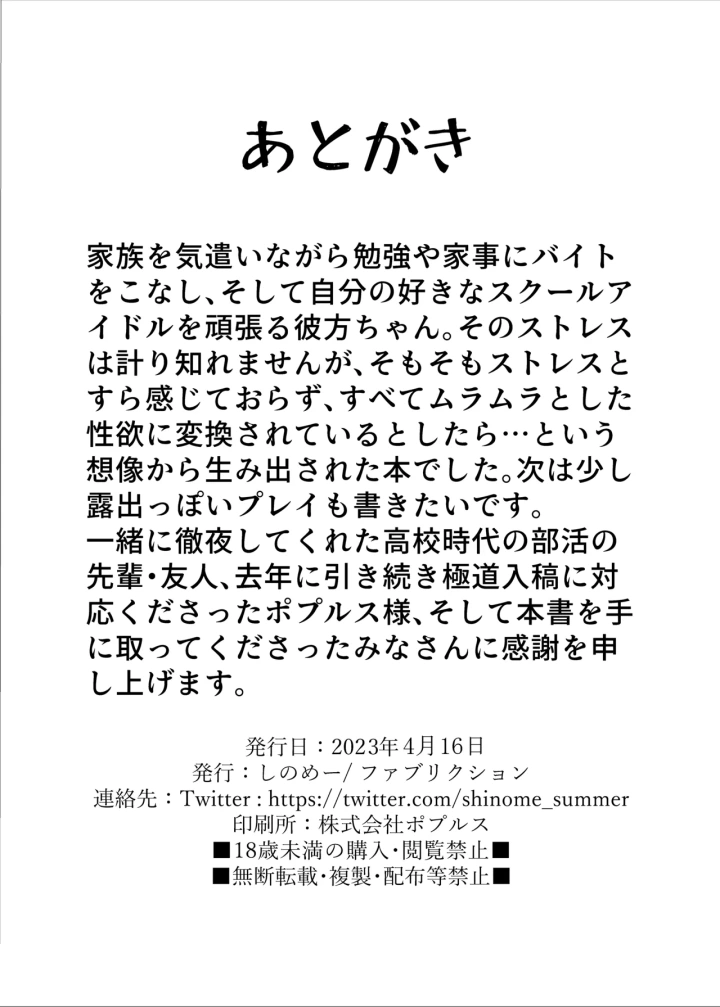 あとがき

家族を気遣いながら勉強や家事にバイトをこなし、そして自分の好きなスクールアイドルを頑張る彼方ちゃん。そのストレスは計り知れませんが、そもそもストレスとすら感じておらず、すべてムラムラとした性欲に変換されているとしたら…という想像から生み出された本でした。次は少し露出っぽいプレイも書きたいです。
一緒に徹夜してくれた高校時代の部活の先輩・友人、去年に引き続き極道入稿に対応くださったポプルス様、そして本書を手に取ってくださったみなさんに感謝を申し上げます。

発行日：2023年4月16日
発行：しのめー/ ファブリクション
連絡先：Twitter : https://twitter.com/shinome_summer
印刷所：株式会社ポプルス
■18歳未満の購入・閲覧禁止■
■無断転載・複製・配布等禁止■